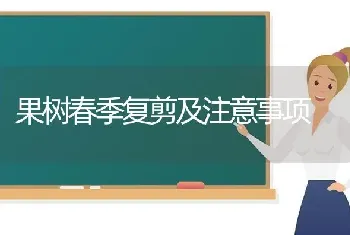 果树春季复剪及注意事项